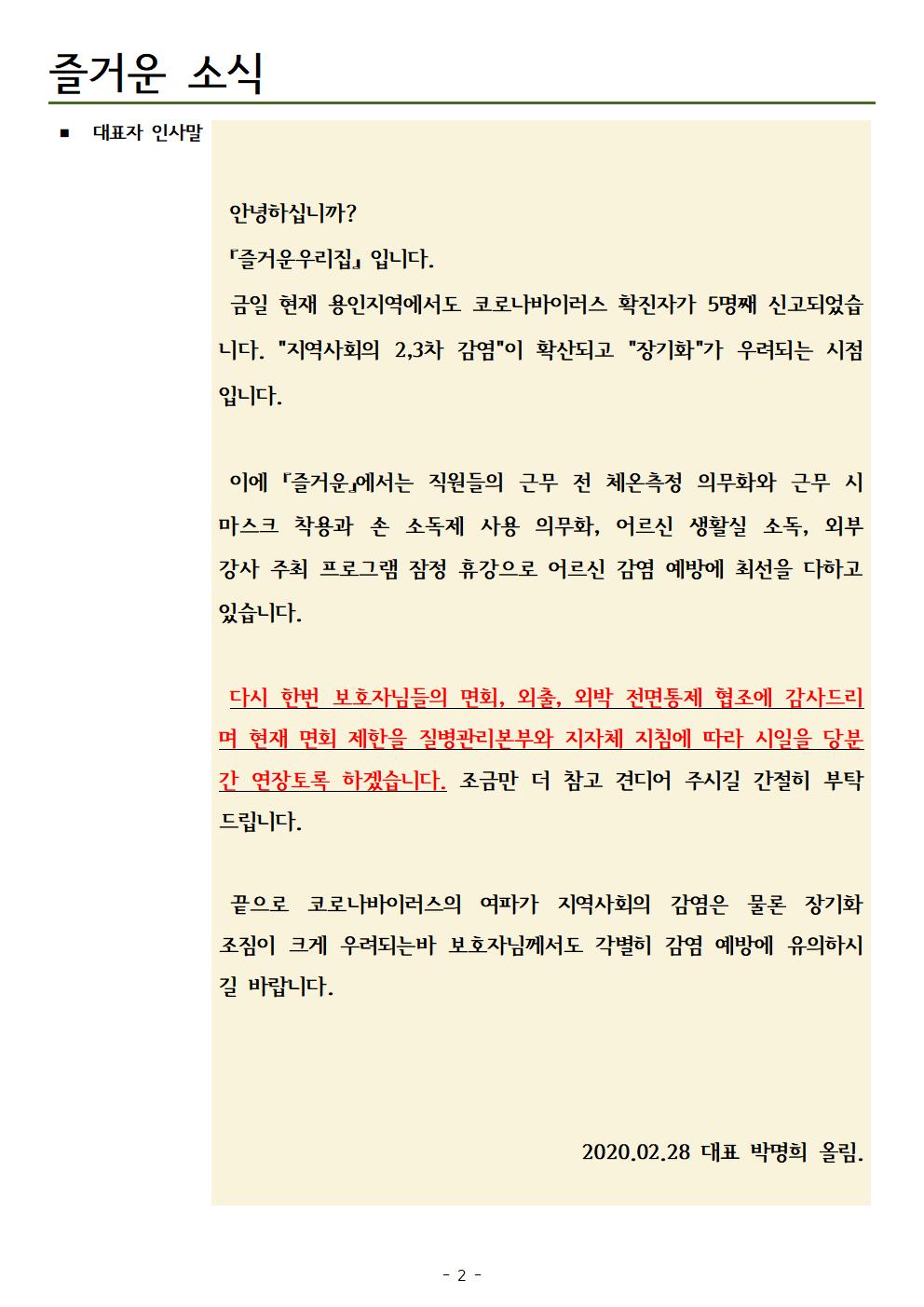 즐거운 소식

■ 대표자 인사말

안녕하십니까?

『즐거운우리집』 입니다.

금일 현재 용인지역에서도 코로나바이러스 확진자가 5명째 신고되었습니다. "지역사회의 2,3차 감염"이 확산되고 "장기화"가 우려되는 시점입니다.

이에 『즐거운』에서는 직원들의 근무 전 체온측정 의무화와 근무 시 마스크 착용과 손 소독제 사용 의무화, 어르신 생활실 소독, 외부 강사 주최 프로그램 잠정 휴강으로 어르신 감염 예방에 최선을 다하고 있습니다.

다시 한번 보호자님들의 면회, 외출, 외박 전면통제 협조에 감사드리며 현재 면회 제한을 질병관리본부와 지자체 지침에 따라 시일을 당분간 연장토록 하겠습니다. 조금만 더 참고 견디어 주시길 간절히 부탁드립니다.

끝으로 코로나바이러스의 여파가 지역사회의 감염은 물론 장기화 조짐이 크게 우려되는바 보호자님께서도 각별히 감염 예방에 유의하시길 바랍니다.

2020.02.28 대표 박명희 올림.

- 2 -